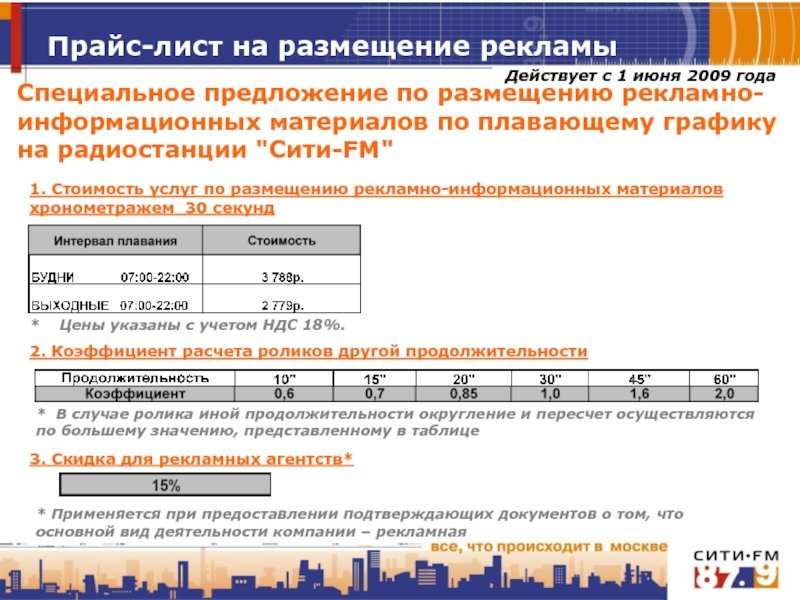 Прайс-лист на размещение рекламы

Действует с 1 июня 2009 года

Специальное предложение по размещению рекламно-информационных материалов по плавающему графику на радиостанции "Сити-FM"

1. Стоимость услуг по размещению рекламно-информационных материалов хронометражем 30 секунд

| Интервал плавания | Стоимость |
|---|---|
| БУДНИ 07:00-22:00 | 3 788р. |
| ВЫХОДНЫЕ 07:00-22:00 | 2 779р. |

* Цены указаны с учетом НДС 18%.

2. Коэффициент расчета роликов другой продолжительности

| Продолжительность | 10" | 15" | 20" | 30" | 45" | 60" |
|---|---|---|---|---|---|---|
| Коэффициент | 0,6 | 0,7 | 0,85 | 1,0 | 1,6 | 2,0 |

* В случае ролика иной продолжительности округление и пересчет осуществляются по большему значению, представленному в таблице

3. Скидка для рекламных агентств*

15%

* Применяется при предоставлении подтверждающих документов о том, что основной вид деятельности компании – рекламная

все, что происходит в москве

СИТИ·FM 87.9